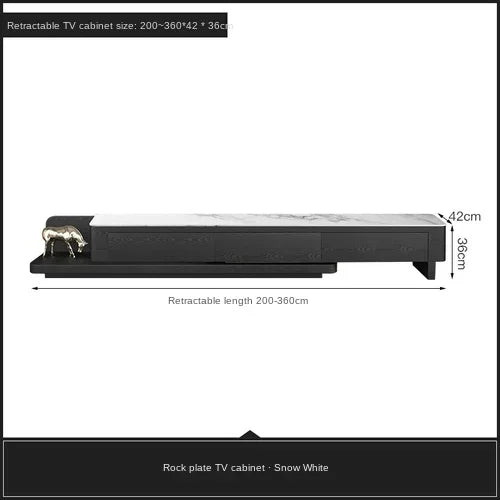 Retractable TV cabinet size: 200~360*42 * 36cm

42cm

36cm

Retractable length 200-360cm

Rock plate TV cabinet · Snow White